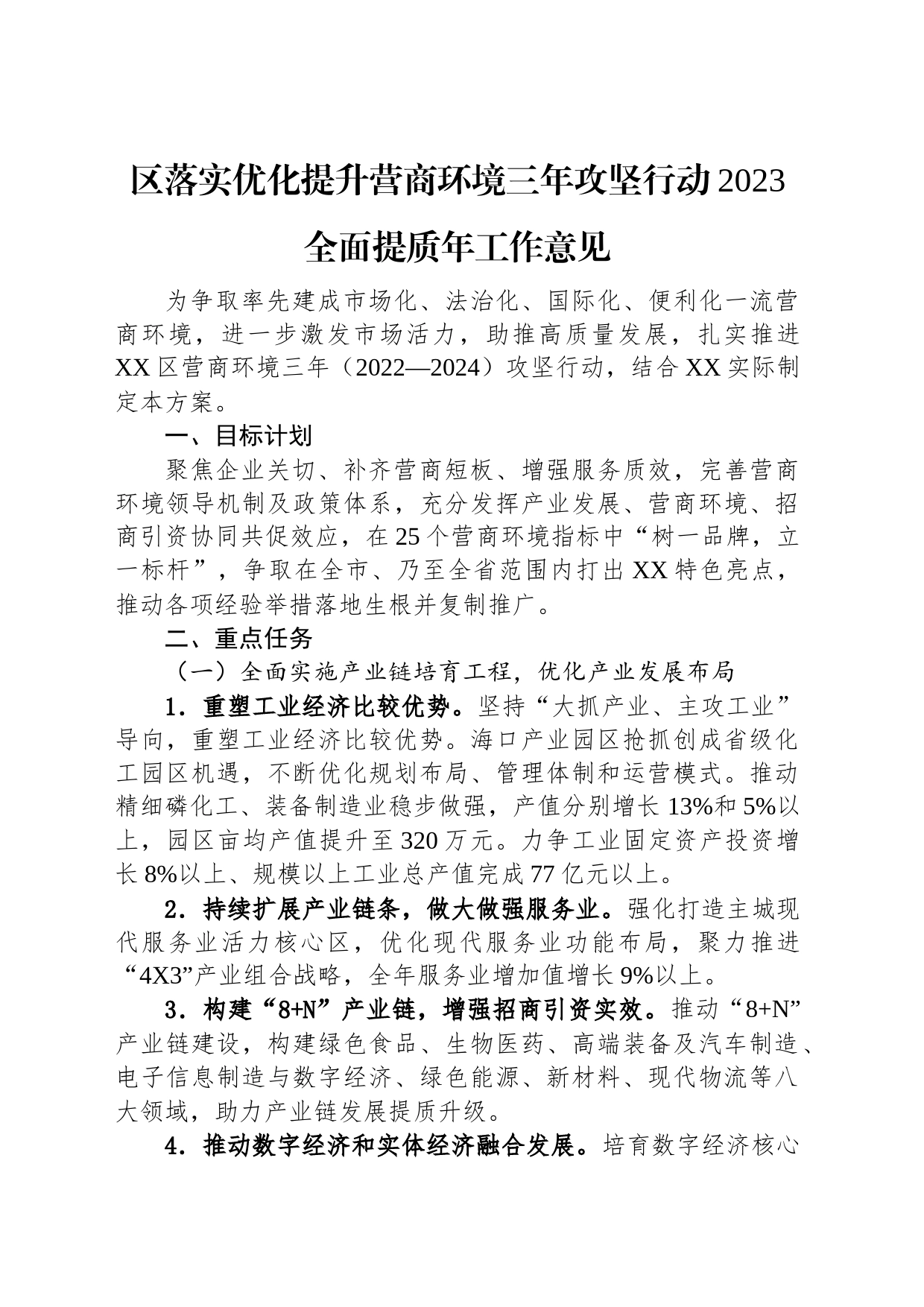 区落实优化提升营商环境三年攻坚行动2023全面提质年工作意见

为争取率先建成市场化、法治化、国际化、便利化一流营商环境，进一步激发市场活力，助推高质量发展，扎实推进XX区营商环境三年（2022—2024）攻坚行动，结合XX实际制定本方案。

一、目标计划

聚焦企业关切、补齐营商短板、增强服务质效，完善营商环境领导机制及政策体系，充分发挥产业发展、营商环境、招商引资协同共促效应，在25个营商环境指标中“树一品牌，立一标杆”，争取在全市、乃至全省范围内打出XX特色亮点，推动各项经验举措落地生根并复制推广。

二、重点任务

（一）全面实施产业链培育工程，优化产业发展布局

1．重塑工业经济比较优势。坚持“大抓产业、主攻工业”导向，重塑工业经济比较优势。海口产业园区抢抓创成省级化工园区机遇，不断优化规划布局、管理体制和运营模式。推动精细磷化工、装备制造业稳步做强，产值分别增长13%和5%以上，园区亩均产值提升至320万元。力争工业固定资产投资增长8%以上、规模以上工业总产值完成77亿元以上。

2．持续扩展产业链条，做大做强服务业。强化打造主城现代服务业活力核心区，优化现代服务业功能布局，聚力推进“4X3”产业组合战略，全年服务业增加值增长9%以上。

3．构建“8+N”产业链，增强招商引资实效。推动“8+N”产业链建设，构建绿色食品、生物医药、高端装备及汽车制造、电子信息制造与数字经济、绿色能源、新材料、现代物流等八大领域，助力产业链发展提质升级。

4．推动数字经济和实体经济融合发展。培育数字经济核心